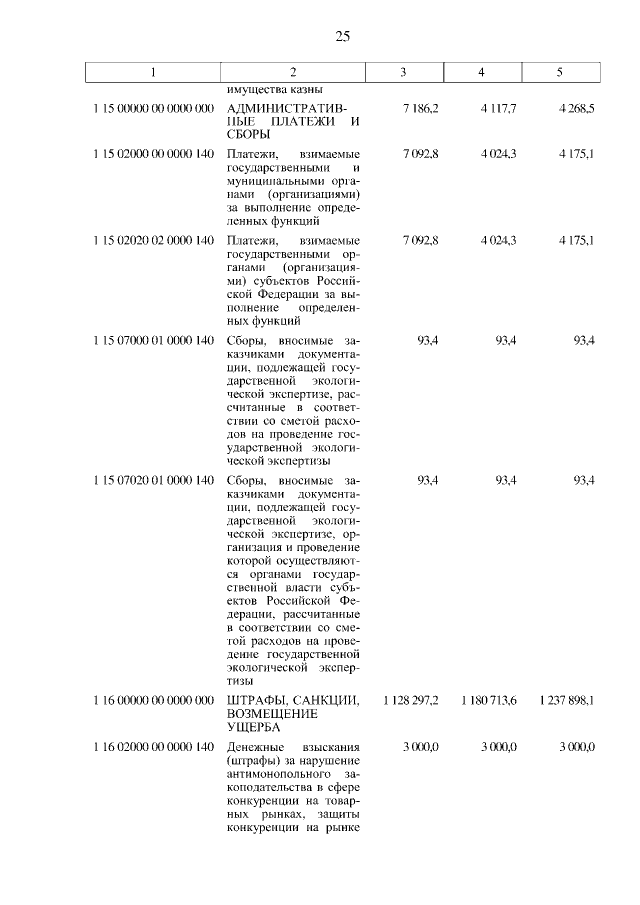 25

| 1 | 2 | 3 | 4 | 5 |
|---|---|---|---|---|
| | имущества казны | | | |
| 1 15 00000 00 0000 000 | АДМИНИСТРАТИВНЫЕ ПЛАТЕЖИ И СБОРЫ | 7 186,2 | 4 117,7 | 4 268,5 |
| 1 15 02000 00 0000 140 | Платежи, взимаемые государственными и муниципальными органами (организациями) за выполнение определенных функций | 7 092,8 | 4 024,3 | 4 175,1 |
| 1 15 02020 02 0000 140 | Платежи, взимаемые государственными органами (организациями) субъектов Российской Федерации за выполнение определенных функций | 7 092,8 | 4 024,3 | 4 175,1 |
| 1 15 07000 01 0000 140 | Сборы, вносимые заказчиками документации, подлежащей государственной экологической экспертизе, рассчитанные в соответствии со сметой расходов на проведение государственной экологической экспертизы | 93,4 | 93,4 | 93,4 |
| 1 15 07020 01 0000 140 | Сборы, вносимые заказчиками документации, подлежащей государственной экологической экспертизе, организация и проведение которой осуществляются органами государственной власти субъектов Российской Федерации, рассчитанные в соответствии со сметой расходов на проведение государственной экологической экспертизы | 93,4 | 93,4 | 93,4 |
| 1 16 00000 00 0000 000 | ШТРАФЫ, САНКЦИИ, ВОЗМЕЩЕНИЕ УЩЕРБА | 1 128 297,2 | 1 180 713,6 | 1 237 898,1 |
| 1 16 02000 00 0000 140 | Денежные взыскания (штрафы) за нарушение антимонопольного законодательства в сфере конкуренции на товарных рынках, защиты конкуренции на рынке | 3 000,0 | 3 000,0 | 3 000,0 |